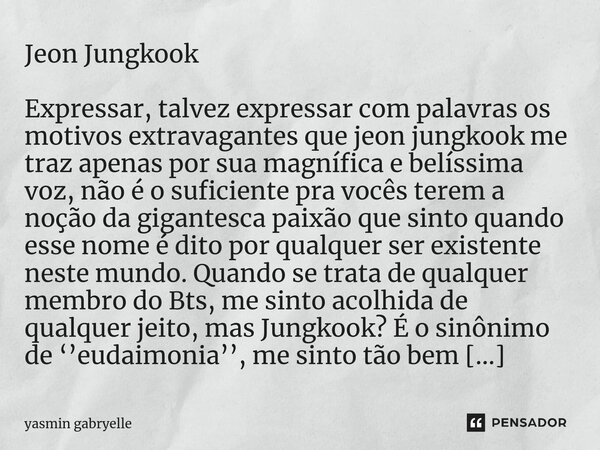 Jeon Jungkook

Expressar, talvez expressar com palavras os motivos extravagantes que jeon jungkook me traz apenas por sua magnífica e belíssima voz, não é o suficiente pra vocês terem a noção da gigantesca paixão que sinto quando esse nome é dito por qualquer ser existente neste mundo. Quando se trata de qualquer membro do Bts, me sinto acolhida de qualquer jeito, mas Jungkook? É o sinônimo de ‘’eudaimonia’’, me sinto tão bem [...]

yasmin gabryelle

PENSADOR